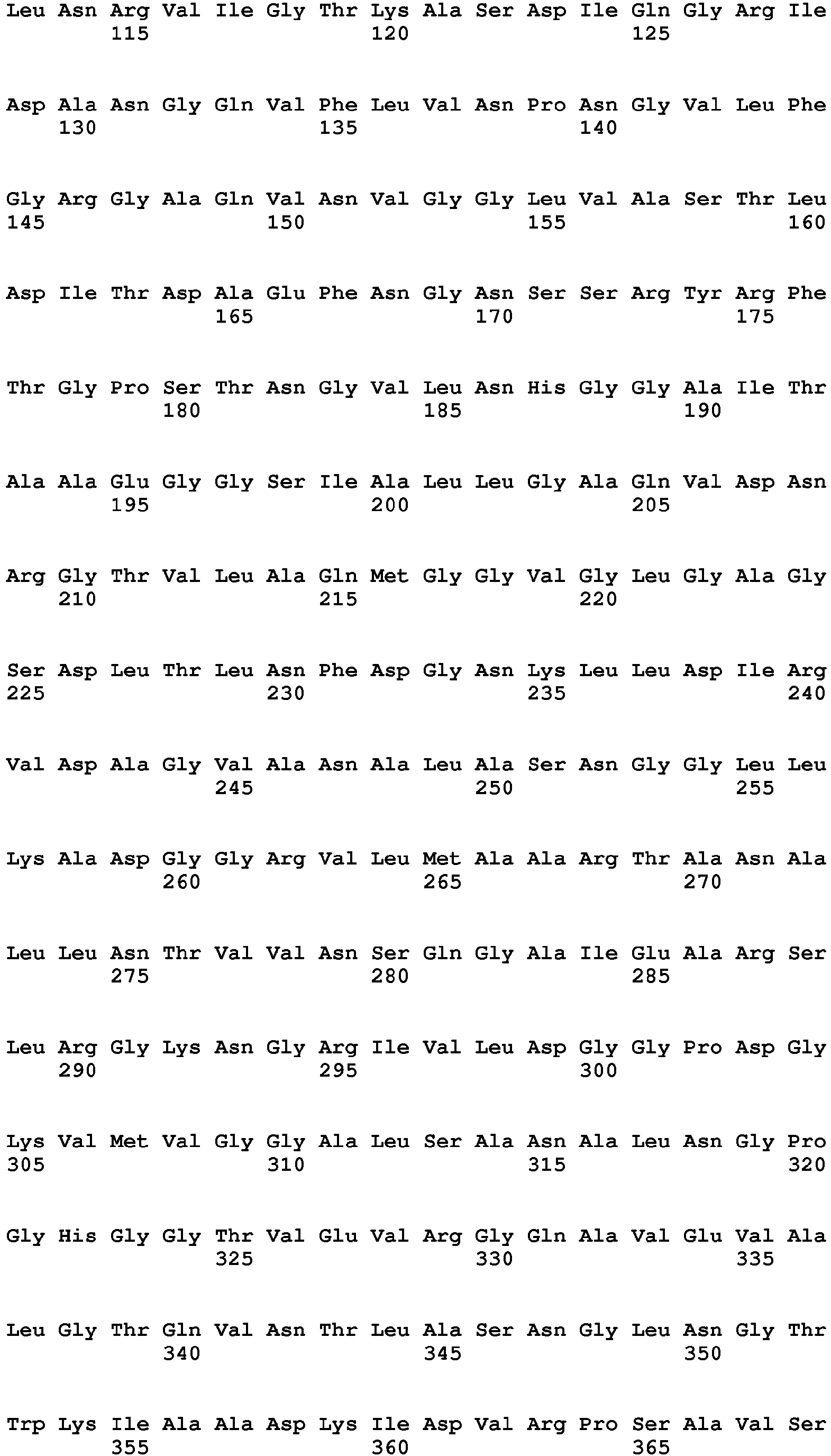 Leu Asn Arg Val Ile Gly Thr Lys Ala Ser Asp Ile Gln Gly Arg Ile
115 120 125

Asp Ala Asn Gly Gln Val Phe Leu Val Asn Pro Asn Gly Val Leu Phe
130 135 140

Gly Arg Gly Ala Gln Val Asn Val Gly Gly Leu Val Ala Ser Thr Leu
145 150 155 160

Asp Ile Thr Asp Ala Glu Phe Asn Gly Asn Ser Ser Arg Tyr Arg Phe
165 170 175

Thr Gly Pro Ser Thr Asn Gly Val Leu Asn His Gly Gly Ala Ile Thr
180 185 190

Ala Ala Glu Gly Gly Ser Ile Ala Leu Leu Gly Ala Gln Val Asp Asn
195 200 205

Arg Gly Thr Val Leu Ala Gln Met Gly Gly Val Gly Leu Gly Ala Gly
210 215 220

Ser Asp Leu Thr Leu Asn Phe Asp Gly Asn Lys Leu Leu Asp Ile Arg
225 230 235 240

Val Asp Ala Gly Val Ala Asn Ala Leu Ala Ser Asn Gly Gly Leu Leu
245 250 255

Lys Ala Asp Gly Gly Arg Val Leu Met Ala Ala Arg Thr Ala Asn Ala
260 265 270

Leu Leu Asn Thr Val Val Asn Ser Gln Gly Ala Ile Glu Ala Arg Ser
275 280 285

Leu Arg Gly Lys Asn Gly Arg Ile Val Leu Asp Gly Gly Pro Asp Gly
290 295 300

Lys Val Met Val Gly Gly Ala Leu Ser Ala Asn Ala Leu Asn Gly Pro
305 310 315 320

Gly His Gly Gly Thr Val Glu Val Arg Gly Gln Ala Val Glu Val Ala
325 330 335

Leu Gly Thr Gln Val Asn Thr Leu Ala Ser Asn Gly Leu Asn Gly Thr
340 345 350

Trp Lys Ile Ala Ala Asp Lys Ile Asp Val Arg Pro Ser Ala Val Ser
355 360 365